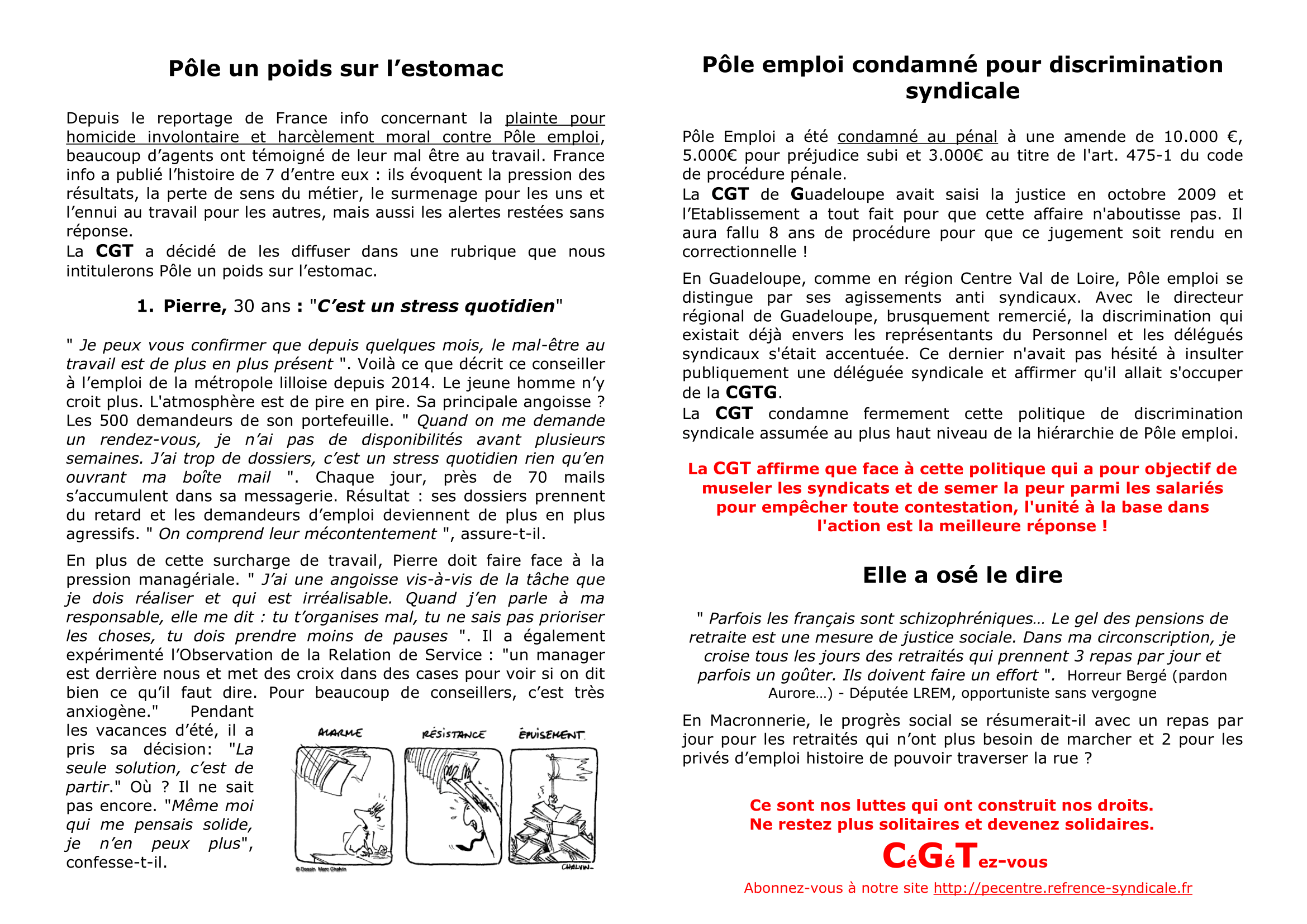 Pôle un poids sur l’estomac

Depuis le reportage de France info concernant la plainte pour homicide involontaire et harcèlement moral contre Pôle emploi, beaucoup d’agents ont témoigné de leur mal être au travail. France info a publié l’histoire de 7 d’entre eux : ils évoquent la pression des résultats, la perte de sens du métier, le surmenage pour les uns et l’ennui au travail pour les autres, mais aussi les alertes restées sans réponse.
La CGT a décidé de les diffuser dans une rubrique que nous intitulerons Pôle un poids sur l’estomac.

1. Pierre, 30 ans : "C’est un stress quotidien"

" Je peux vous confirmer que depuis quelques mois, le mal-être au travail est de plus en plus présent ". Voilà ce que décrit ce conseiller à l’emploi de la métropole lilloise depuis 2014. Le jeune homme n’y croit plus. L'atmosphère est de pire en pire. Sa principale angoisse ? Les 500 demandeurs de son portefeuille. " Quand on me demande un rendez-vous, je n’ai pas de disponibilités avant plusieurs semaines. J’ai trop de dossiers, c’est un stress quotidien rien qu’en ouvrant ma boîte mail ". Chaque jour, près de 70 mails s’accumulent dans sa messagerie. Résultat : ses dossiers prennent du retard et les demandeurs d’emploi deviennent de plus en plus agressifs. " On comprend leur mécontentement ", assure-t-il.

En plus de cette surcharge de travail, Pierre doit faire face à la pression managériale. " J’ai une angoisse vis-à-vis de la tâche que je dois réaliser et qui est irréalisable. Quand j’en parle à ma responsable, elle me dit : tu t’organises mal, tu ne sais pas prioriser les choses, tu dois prendre moins de pauses ". Il a également expérimenté l’Observation de la Relation de Service : "un manager est derrière nous et met des croix dans des cases pour voir si on dit bien ce qu’il faut dire. Pour beaucoup de conseillers, c’est très anxiogène." Pendant les vacances d’été, il a pris sa décision: "La seule solution, c’est de partir." Où ? Il ne sait pas encore. "Même moi qui me pensais solide, je n’en peux plus", confesse-t-il.

ALARME RÉSISTANCE ÉPUISEMENT
© Dessin Marc Chalvin CHALVIN

Pôle emploi condamné pour discrimination syndicale

Pôle Emploi a été condamné au pénal à une amende de 10.000 €, 5.000€ pour préjudice subi et 3.000€ au titre de l'art. 475-1 du code de procédure pénale.
La CGT de Guadeloupe avait saisi la justice en octobre 2009 et l’Etablissement a tout fait pour que cette affaire n'aboutisse pas. Il aura fallu 8 ans de procédure pour que ce jugement soit rendu en correctionnelle !

En Guadeloupe, comme en région Centre Val de Loire, Pôle emploi se distingue par ses agissements anti syndicaux. Avec le directeur régional de Guadeloupe, brusquement remercié, la discrimination qui existait déjà envers les représentants du Personnel et les délégués syndicaux s'était accentuée. Ce dernier n'avait pas hésité à insulter publiquement une déléguée syndicale et affirmer qu'il allait s'occuper de la CGTG.
La CGT condamne fermement cette politique de discrimination syndicale assumée au plus haut niveau de la hiérarchie de Pôle emploi.

La CGT affirme que face à cette politique qui a pour objectif de museler les syndicats et de semer la peur parmi les salariés pour empêcher toute contestation, l'unité à la base dans l'action est la meilleure réponse !

Elle a osé le dire

" Parfois les français sont schizophréniques… Le gel des pensions de retraite est une mesure de justice sociale. Dans ma circonscription, je croise tous les jours des retraités qui prennent 3 repas par jour et parfois un goûter. Ils doivent faire un effort ". Horreur Bergé (pardon Aurore…) - Députée LREM, opportuniste sans vergogne

En Macronnerie, le progrès social se résumerait-il avec un repas par jour pour les retraités qui n’ont plus besoin de marcher et 2 pour les privés d’emploi histoire de pouvoir traverser la rue ?

Ce sont nos luttes qui ont construit nos droits.
Ne restez plus solitaires et devenez solidaires.

CéGéTez-vous

Abonnez-vous à notre site http://pecentre.refrence-syndicale.fr